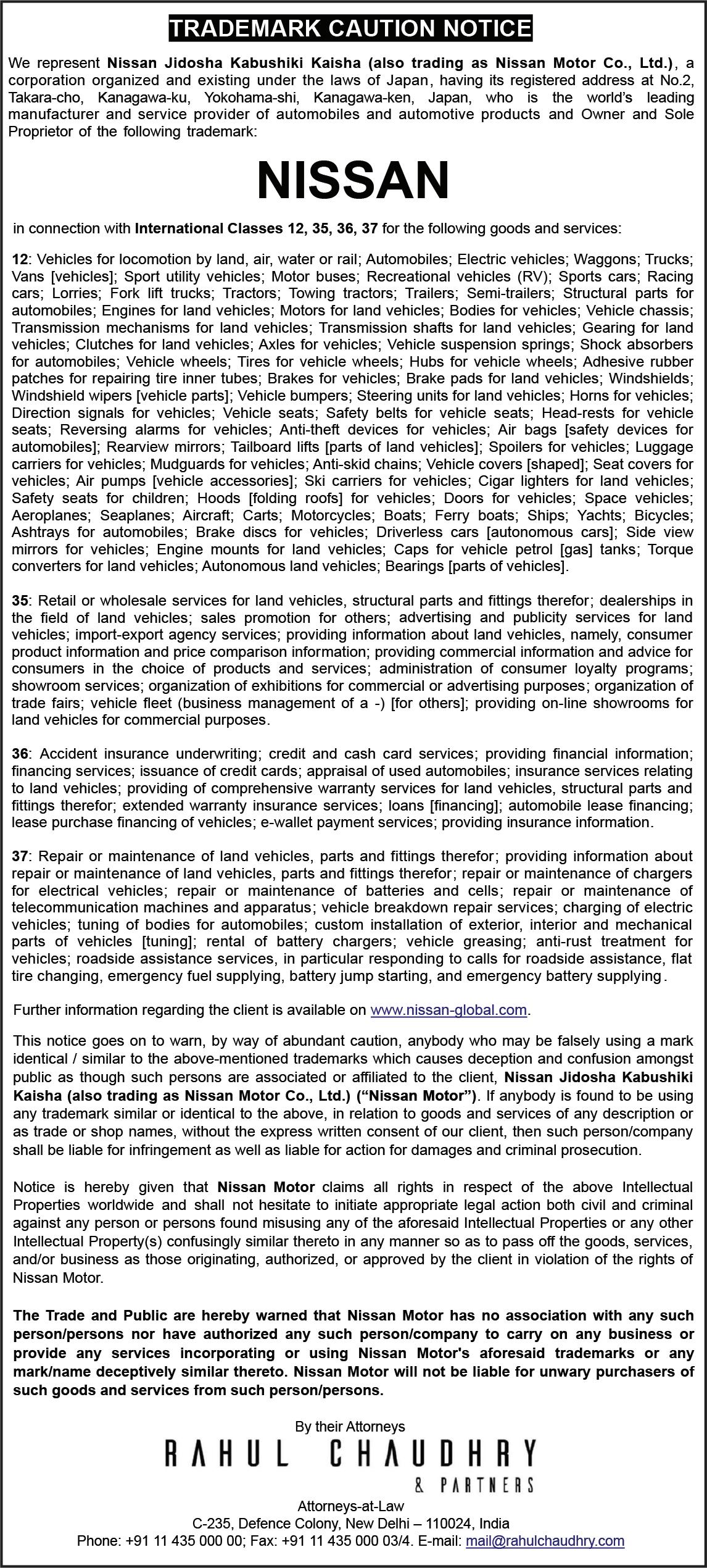 TRADEMARK CAUTION NOTICE

We represent Nissan Jidosha Kabushiki Kaisha (also trading as Nissan Motor Co., Ltd.), a corporation organized and existing under the laws of Japan, having its registered address at No.2, Takara-cho, Kanagawa-ku, Yokohama-shi, Kanagawa-ken, Japan, who is the world's leading manufacturer and service provider of automobiles and automotive products and Owner and Sole Proprietor of the following trademark:

NISSAN

in connection with International Classes 12, 35, 36, 37 for the following goods and services:

12: Vehicles for locomotion by land, air, water or rail; Automobiles; Electric vehicles; Waggons; Trucks; Vans [vehicles]; Sport utility vehicles; Motor buses; Recreational vehicles (RV); Sports cars; Racing cars; Lorries; Fork lift trucks; Tractors; Towing tractors; Trailers; Semi-trailers; Structural parts for automobiles; Engines for land vehicles; Motors for land vehicles; Bodies for vehicles; Vehicle chassis; Transmission mechanisms for land vehicles; Transmission shafts for land vehicles; Gearing for land vehicles; Clutches for land vehicles; Axles for vehicles; Vehicle suspension springs; Shock absorbers for automobiles; Vehicle wheels; Tires for vehicle wheels; Hubs for vehicle wheels; Adhesive rubber patches for repairing tire inner tubes; Brakes for vehicles; Brake pads for land vehicles; Windshields; Windshield wipers [vehicle parts]; Vehicle bumpers; Steering units for land vehicles; Horns for vehicles; Direction signals for vehicles; Vehicle seats; Safety belts for vehicle seats; Head-rests for vehicle seats; Reversing alarms for vehicles; Anti-theft devices for vehicles; Air bags [safety devices for automobiles]; Rearview mirrors; Tailboard lifts [parts of land vehicles]; Spoilers for vehicles; Luggage carriers for vehicles; Mudguards for vehicles; Anti-skid chains; Vehicle covers [shaped]; Seat covers for vehicles; Air pumps [vehicle accessories]; Ski carriers for vehicles; Cigar lighters for land vehicles; Safety seats for children; Hoods [folding roofs] for vehicles; Doors for vehicles; Space vehicles; Aeroplanes; Seaplanes; Aircraft; Carts; Motorcycles; Boats; Ferry boats; Ships; Yachts; Bicycles; Ashtrays for automobiles; Brake discs for vehicles; Driverless cars [autonomous cars]; Side view mirrors for vehicles; Engine mounts for land vehicles; Caps for vehicle petrol [gas] tanks; Torque converters for land vehicles; Autonomous land vehicles; Bearings [parts of vehicles].

35: Retail or wholesale services for land vehicles, structural parts and fittings therefor; dealerships in the field of land vehicles; sales promotion for others; advertising and publicity services for land vehicles; import-export agency services; providing information about land vehicles, namely, consumer product information and price comparison information; providing commercial information and advice for consumers in the choice of products and services; administration of consumer loyalty programs; showroom services; organization of exhibitions for commercial or advertising purposes; organization of trade fairs; vehicle fleet (business management of a -) [for others]; providing on-line showrooms for land vehicles for commercial purposes.

36: Accident insurance underwriting; credit and cash card services; providing financial information; financing services; issuance of credit cards; appraisal of used automobiles; insurance services relating to land vehicles; providing of comprehensive warranty services for land vehicles, structural parts and fittings therefor; extended warranty insurance services; loans [financing]; automobile lease financing; lease purchase financing of vehicles; e-wallet payment services; providing insurance information.

37: Repair or maintenance of land vehicles, parts and fittings therefor; providing information about repair or maintenance of land vehicles, parts and fittings therefor; repair or maintenance of chargers for electrical vehicles; repair or maintenance of batteries and cells; repair or maintenance of telecommunication machines and apparatus; vehicle breakdown repair services; charging of electric vehicles; tuning of bodies for automobiles; custom installation of exterior, interior and mechanical parts of vehicles [tuning]; rental of battery chargers; vehicle greasing; anti-rust treatment for vehicles; roadside assistance services, in particular responding to calls for roadside assistance, flat tire changing, emergency fuel supplying, battery jump starting, and emergency battery supplying.

Further information regarding the client is available on www.nissan-global.com.

This notice goes on to warn, by way of abundant caution, anybody who may be falsely using a mark identical / similar to the above-mentioned trademarks which causes deception and confusion amongst public as though such persons are associated or affiliated to the client, Nissan Jidosha Kabushiki Kaisha (also trading as Nissan Motor Co., Ltd.) ("Nissan Motor"). If anybody is found to be using any trademark similar or identical to the above, in relation to goods and services of any description or as trade or shop names, without the express written consent of our client, then such person/company shall be liable for infringement as well as liable for action for damages and criminal prosecution.

Notice is hereby given that Nissan Motor claims all rights in respect of the above Intellectual Properties worldwide and shall not hesitate to initiate appropriate legal action both civil and criminal against any person or persons found misusing any of the aforesaid Intellectual Properties or any other Intellectual Property(s) confusingly similar thereto in any manner so as to pass off the goods, services, and/or business as those originating, authorized, or approved by the client in violation of the rights of Nissan Motor.

The Trade and Public are hereby warned that Nissan Motor has no association with any such person/persons nor have authorized any such person/company to carry on any business or provide any services incorporating or using Nissan Motor's aforesaid trademarks or any mark/name deceptively similar thereto. Nissan Motor will not be liable for unwary purchasers of such goods and services from such person/persons.

By their Attorneys
RAHUL CHAUDHRY
& PARTNERS
Attorneys-at-Law
C-235, Defence Colony, New Delhi – 110024, India
Phone: +91 11 435 000 00; Fax: +91 11 435 000 03/4. E-mail: mail@rahulchaudhry.com